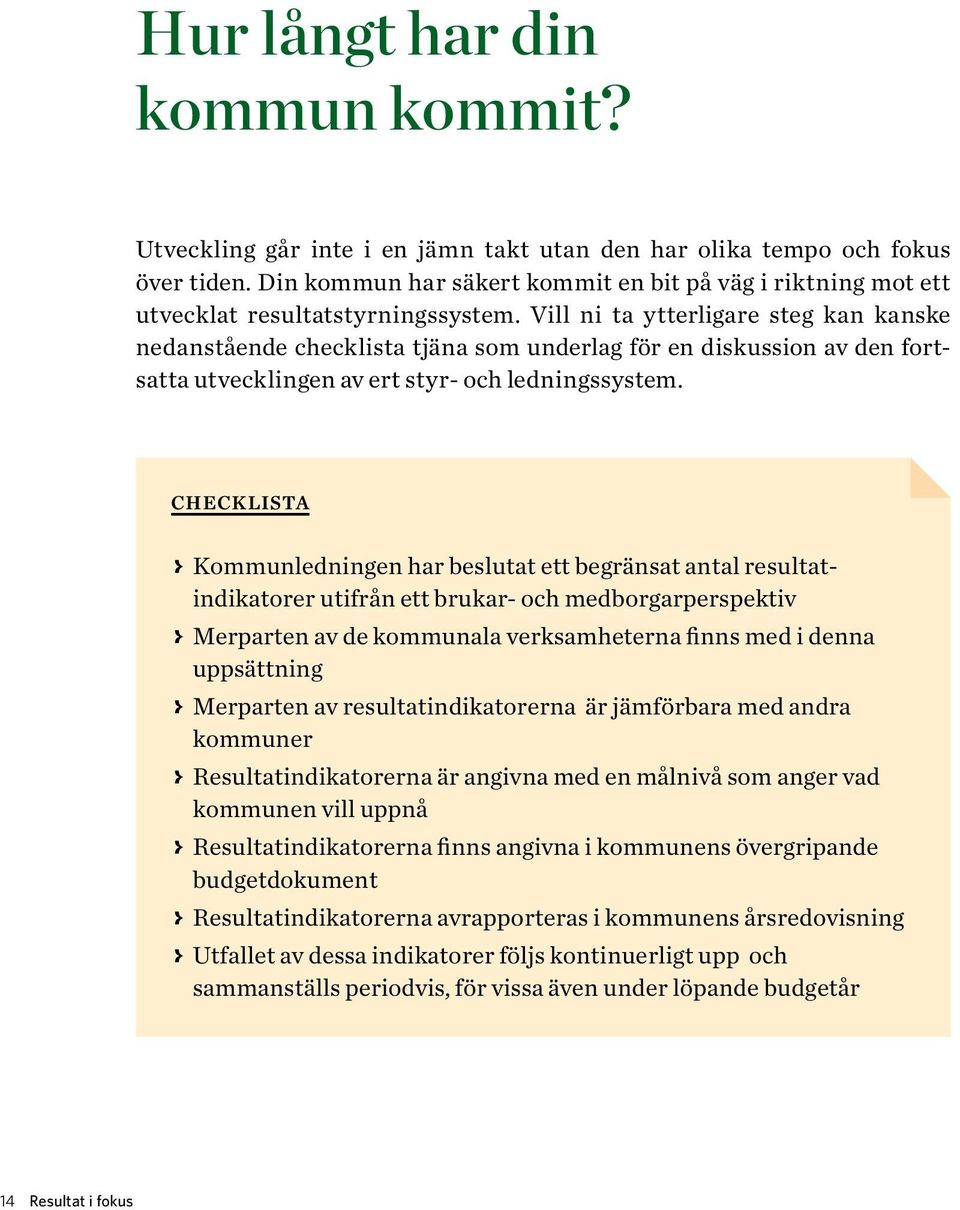 Hur långt har din kommun kommit?

Utveckling går inte i en jämn takt utan den har olika tempo och fokus över tiden. Din kommun har säkert kommit en bit på väg i riktning mot ett utvecklat resultatstyrningssystem. Vill ni ta ytterligare steg kan kanske nedanstående checklista tjäna som underlag för en diskussion av den fortsatta utvecklingen av ert styr- och ledningssystem.

CHECKLISTA

› Kommunledningen har beslutat ett begränsat antal resultatindikatorer utifrån ett brukar- och medborgarperspektiv
› Merparten av de kommunala verksamheterna finns med i denna uppsättning
› Merparten av resultatindikatorerna är jämförbara med andra kommuner
› Resultatindikatorerna är angivna med en målnivå som anger vad kommunen vill uppnå
› Resultatindikatorerna finns angivna i kommunens övergripande budgetdokument
› Resultatindikatorerna avrapporteras i kommunens årsredovisning
› Utfallet av dessa indikatorer följs kontinuerligt upp och sammanställs periodvis, för vissa även under löpande budgetår

14 Resultat i fokus